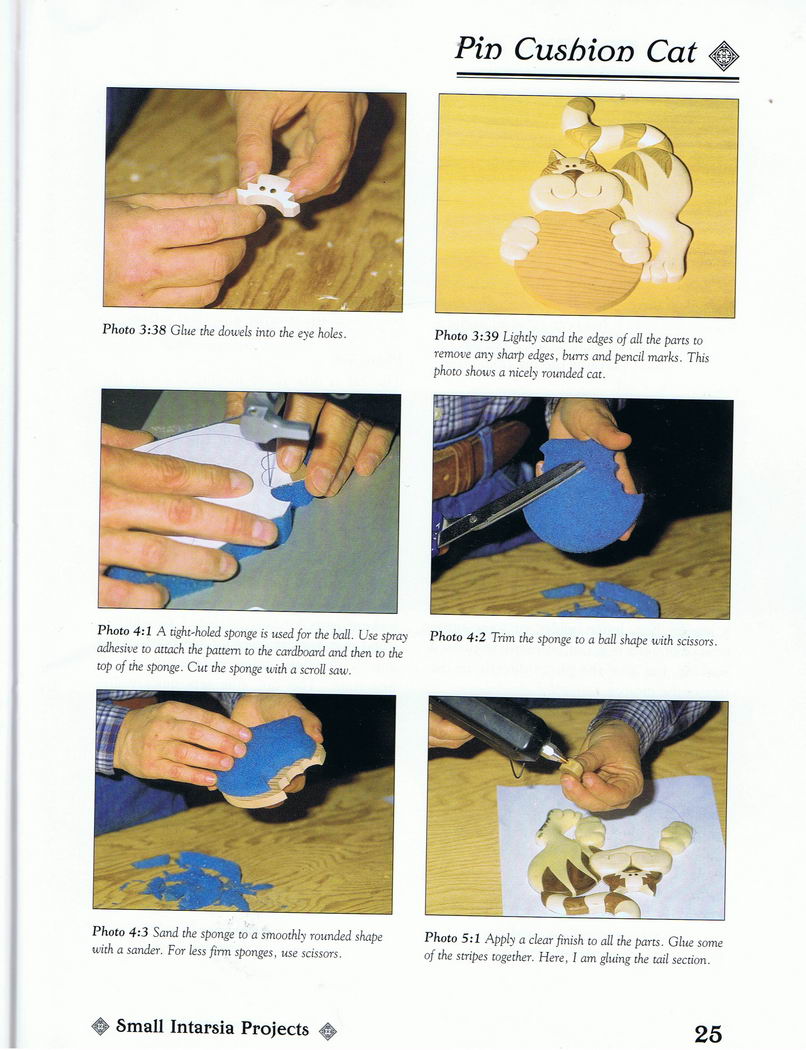 Pin Cushion Cat

Photo 3:38 Glue the dowels into the eye holes.

Photo 3:39 Lightly sand the edges of all the parts to remove any sharp edges, burrs and pencil marks. This photo shows a nicely rounded cat.

Photo 4:1 A tight-holed sponge is used for the ball. Use spray adhesive to attach the pattern to the cardboard and then to the top of the sponge. Cut the sponge with a scroll saw.

Photo 4:2 Trim the sponge to a ball shape with scissors.

Photo 4:3 Sand the sponge to a smoothly rounded shape with a sander. For less firm sponges, use scissors.

Photo 5:1 Apply a clear finish to all the parts. Glue some of the stripes together. Here, I am gluing the tail section.

Small Intarsia Projects

25